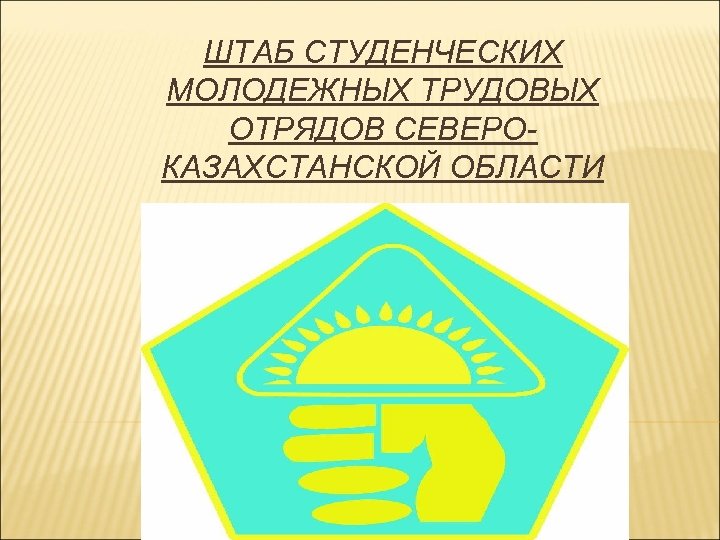 ШТАБ СТУДЕНЧЕСКИХ МОЛОДЕЖНЫХ ТРУДОВЫХ ОТРЯДОВ СЕВЕРО-КАЗАХСТАНСКОЙ ОБЛАСТИ